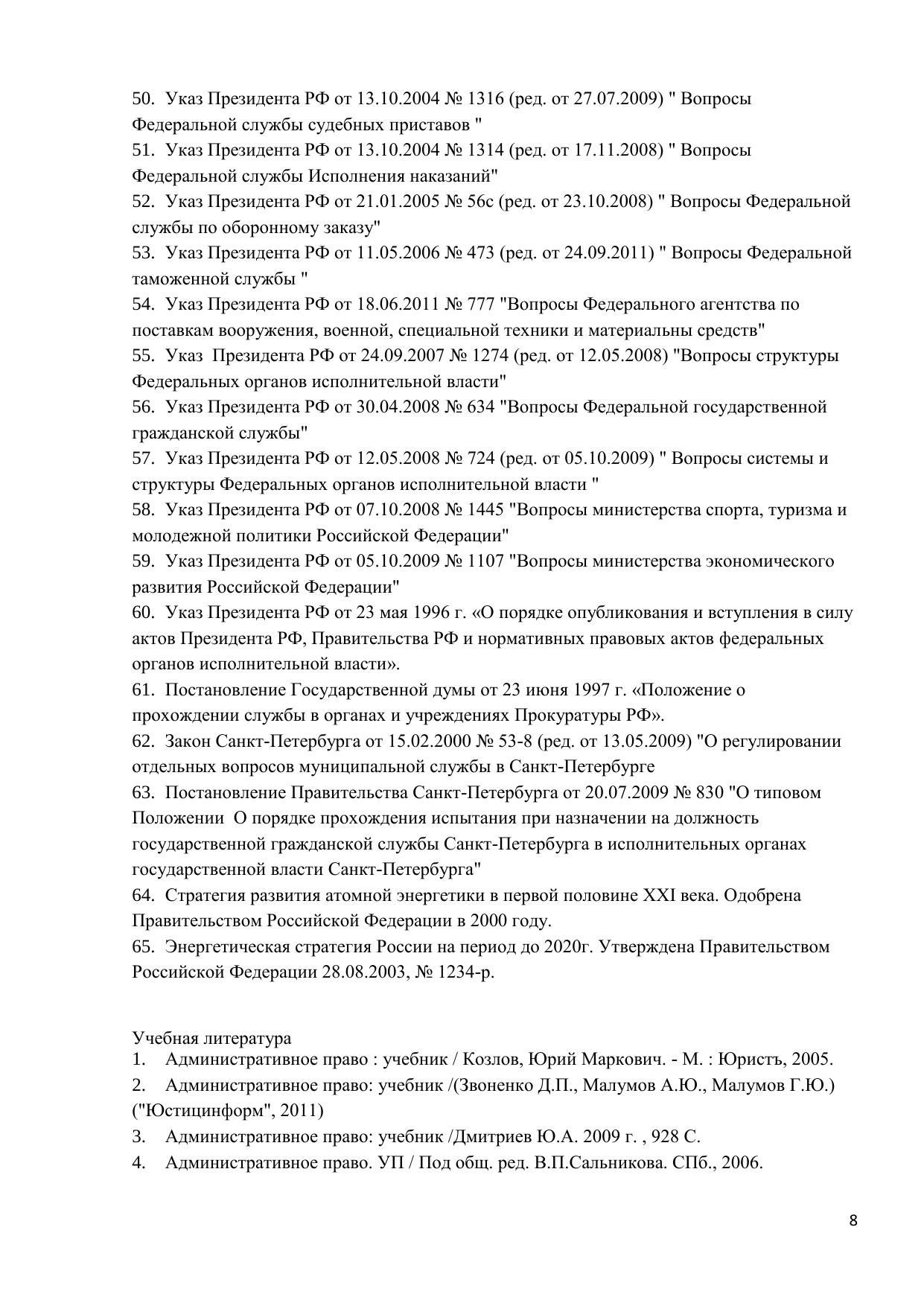 50. Указ Президента РФ от 13.10.2004 № 1316 (ред. от 27.07.2009) " Вопросы Федеральной службы судебных приставов "
51. Указ Президента РФ от 13.10.2004 № 1314 (ред. от 17.11.2008) " Вопросы Федеральной службы Исполнения наказаний"
52. Указ Президента РФ от 21.01.2005 № 56с (ред. от 23.10.2008) " Вопросы Федеральной службы по оборонному заказу"
53. Указ Президента РФ от 11.05.2006 № 473 (ред. от 24.09.2011) " Вопросы Федеральной таможенной службы "
54. Указ Президента РФ от 18.06.2011 № 777 "Вопросы Федерального агентства по поставкам вооружения, военной, специальной техники и материальны средств"
55. Указ Президента РФ от 24.09.2007 № 1274 (ред. от 12.05.2008) "Вопросы структуры Федеральных органов исполнительной власти"
56. Указ Президента РФ от 30.04.2008 № 634 "Вопросы Федеральной государственной гражданской службы"
57. Указ Президента РФ от 12.05.2008 № 724 (ред. от 05.10.2009) " Вопросы системы и структуры Федеральных органов исполнительной власти "
58. Указ Президента РФ от 07.10.2008 № 1445 "Вопросы министерства спорта, туризма и молодежной политики Российской Федерации"
59. Указ Президента РФ от 05.10.2009 № 1107 "Вопросы министерства экономического развития Российской Федерации"
60. Указ Президента РФ от 23 мая 1996 г. «О порядке опубликования и вступления в силу актов Президента РФ, Правительства РФ и нормативных правовых актов федеральных органов исполнительной власти».
61. Постановление Государственной думы от 23 июня 1997 г. «Положение о прохождении службы в органах и учреждениях Прокуратуры РФ».
62. Закон Санкт-Петербурга от 15.02.2000 № 53-8 (ред. от 13.05.2009) "О регулировании отдельных вопросов муниципальной службы в Санкт-Петербурге
63. Постановление Правительства Санкт-Петербурга от 20.07.2009 № 830 "О типовом Положении О порядке прохождения испытания при назначении на должность государственной гражданской службы Санкт-Петербурга в исполнительных органах государственной власти Санкт-Петербурга"
64. Стратегия развития атомной энергетики в первой половине XXI века. Одобрена Правительством Российской Федерации в 2000 году.
65. Энергетическая стратегия России на период до 2020г. Утверждена Правительством Российской Федерации 28.08.2003, № 1234-р.

Учебная литература
1. Административное право : учебник / Козлов, Юрий Маркович. - М. : Юристъ, 2005.
2. Административное право: учебник /(Звоненко Д.П., Малумов А.Ю., Малумов Г.Ю.) ("Юстицинформ", 2011)
3. Административное право: учебник /Дмитриев Ю.А. 2009 г. , 928 С.
4. Административное право. УП / Под общ. ред. В.П.Сальникова. СПб., 2006.

8